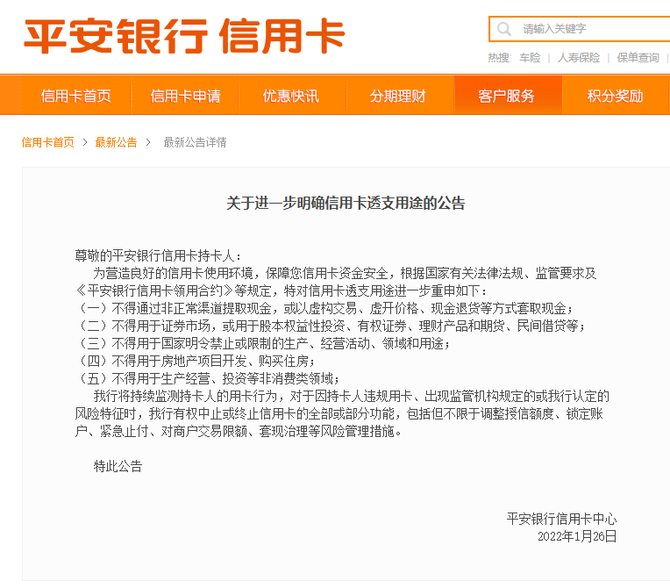 平安银行 信用卡

请输入关键字

热搜 车险 | 人寿保险 | 保单查询 |

信用卡首页 信用卡申请 优惠快讯 分期理财 客户服务 积分奖励

信用卡首页 > 最新公告 > 最新公告详情

关于进一步明确信用卡透支用途的公告

尊敬的平安银行信用卡持卡人：

为营造良好的信用卡使用环境，保障您信用卡资金安全，根据国家有关法律法规、监管要求及《平安银行信用卡领用合约》等规定，特对信用卡透支用途进一步重申如下：

（一）不得通过非正常渠道提取现金，或以虚构交易、虚开价格、现金退货等方式套取现金；

（二）不得用于证券市场，或用于股本权益性投资、有权证券、理财产品和期货、民间借贷等；

（三）不得用于国家明令禁止或限制的生产、经营活动、领域和用途；

（四）不得用于房地产项目开发、购买住房；

（五）不得用于生产经营、投资等非消费类领域；

我行将持续监测持卡人的用卡行为，对于因持卡人违规用卡、出现监管机构规定的或我行认定的风险特征时，我行有权中止或终止信用卡的全部或部分功能，包括但不限于调整授信额度、锁定账户、紧急止付、对商户交易限额、套现治理等风险管理措施。

特此公告

平安银行信用卡中心
2022年1月26日